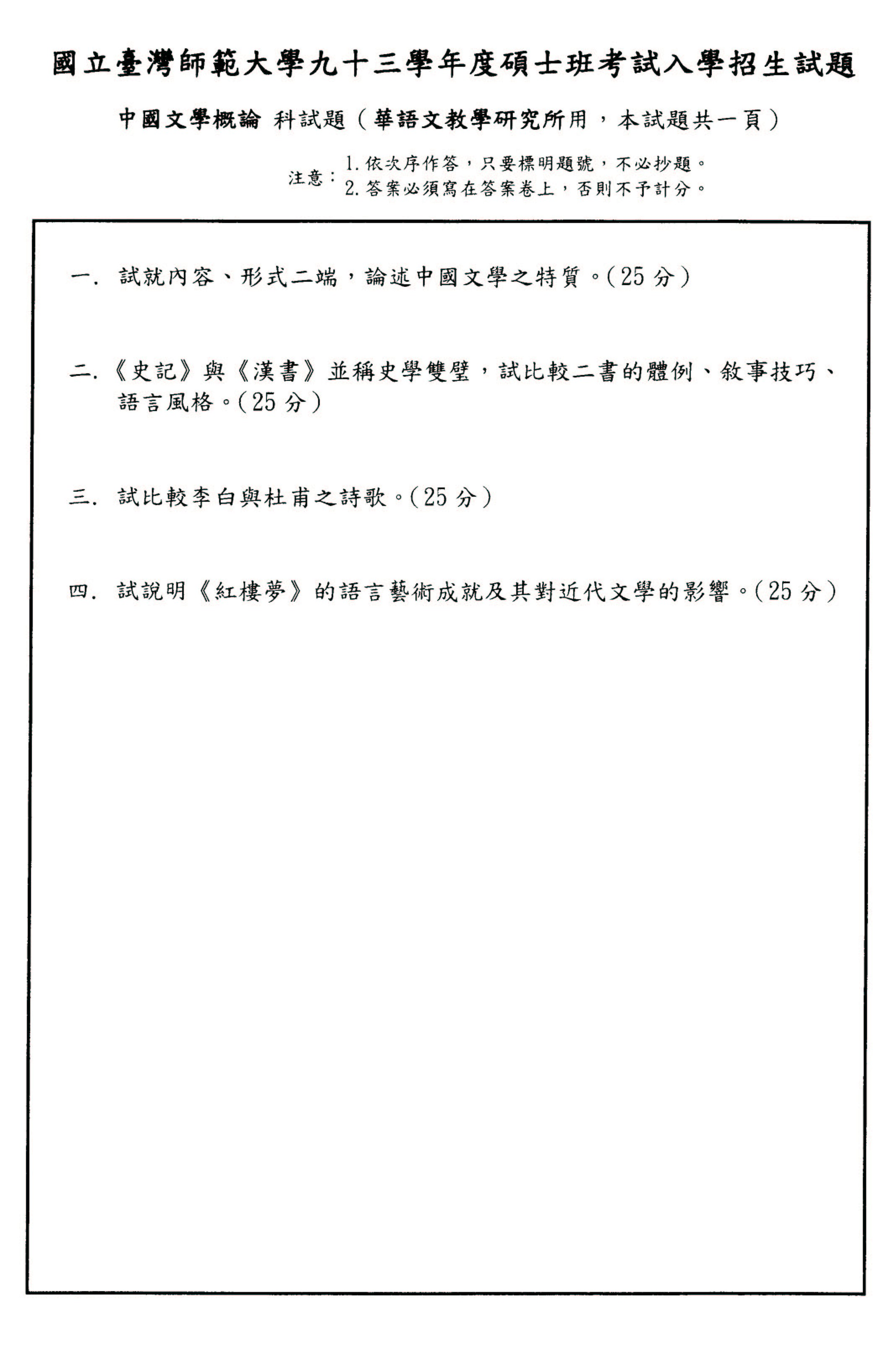 國立臺灣師範大學九十三學年度碩士班考試入學招生試題

中國文學概論 科試題（華語文教學研究所用，本試題共一頁）

注意：1. 依次序作答，只要標明題號，不必抄題。
2. 答案必須寫在答案卷上，否則不予計分。

一. 試就內容、形式二端，論述中國文學之特質。(25 分)

二.《史記》與《漢書》並稱史學雙璧，試比較二書的體例、敘事技巧、語言風格。(25 分)

三. 試比較李白與杜甫之詩歌。(25 分)

四. 試說明《紅樓夢》的語言藝術成就及其對近代文學的影響。(25 分)